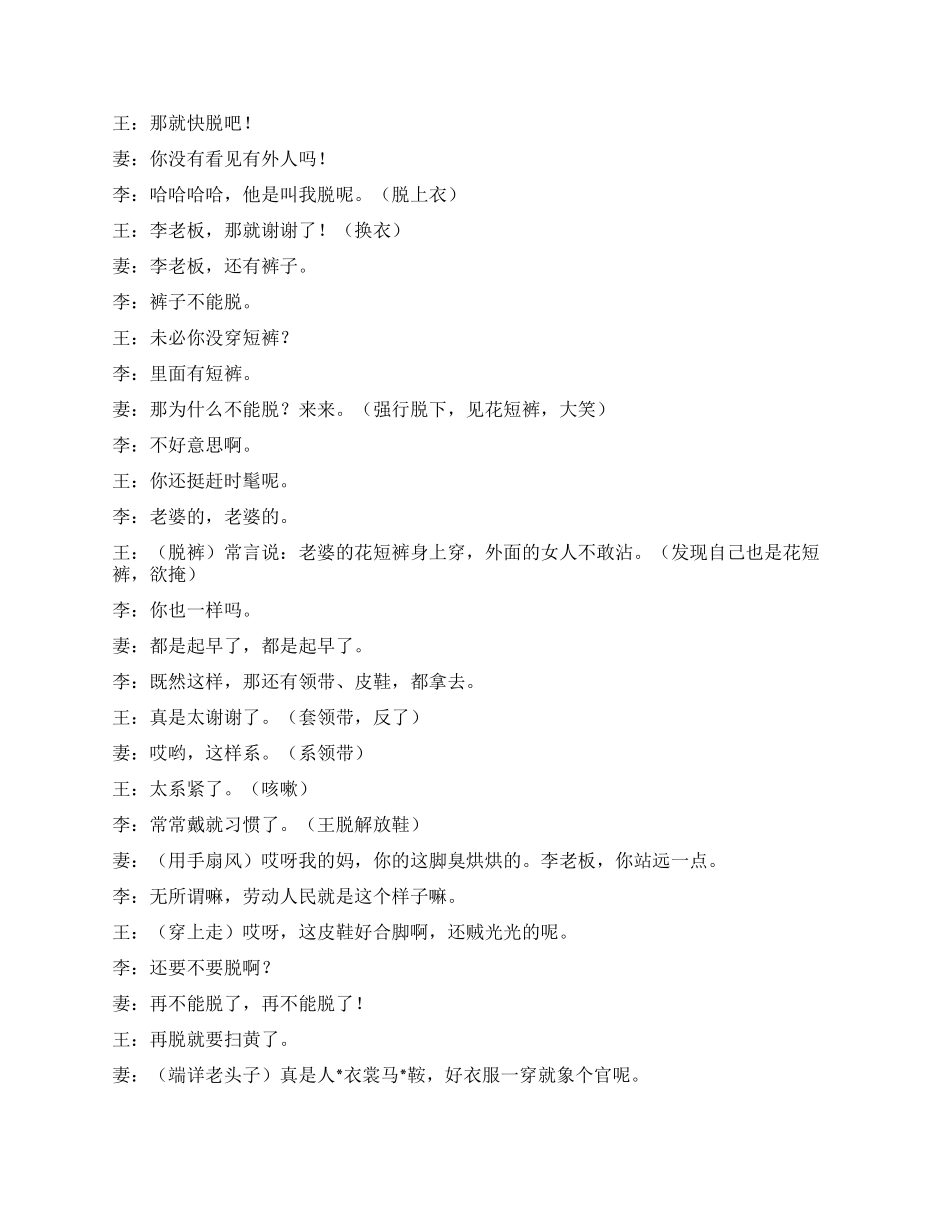 王：那就快脱吧！

妻：你没有看见有外人吗！

李：哈哈哈哈，他是叫我脱呢。（脱上衣）

王：李老板，那就谢谢了！（换衣）

妻：李老板，还有裤子。

李：裤子不能脱。

王：未必你没穿短裤？

李：里面有短裤。

妻：那为什么不能脱？来来。（强行脱下，见花短裤，大笑）

李：不好意思啊。

王：你还挺赶时髦呢。

李：老婆的，老婆的。

王：（脱裤）常言说：老婆的花短裤身上穿，外面的女人不敢沾。（发现自己也是花短裤，欲掩）

李：你也一样吗。

妻：都是起早了，都是起早了。

李：既然这样，那还有领带、皮鞋，都拿去。

王：真是太谢谢了。（套领带，反了）

妻：哎哟，这样系。（系领带）

王：太系紧了。（咳嗽）

李：常常戴就习惯了。（王脱解放鞋）

妻：（用手扇风）哎呀我的妈，你的这脚臭烘烘的。李老板，你站远一点。

李：无所谓嘛，劳动人民就是这个样子嘛。

王：（穿上走）哎呀，这皮鞋好合脚啊，还贼光光的呢。

李：还要不要脱啊？

妻：再不能脱了，再不能脱了！

王：再脱就要扫黄了。

妻：（端详老头子）真是人*衣裳马*鞍，好衣服一穿就象个官呢。